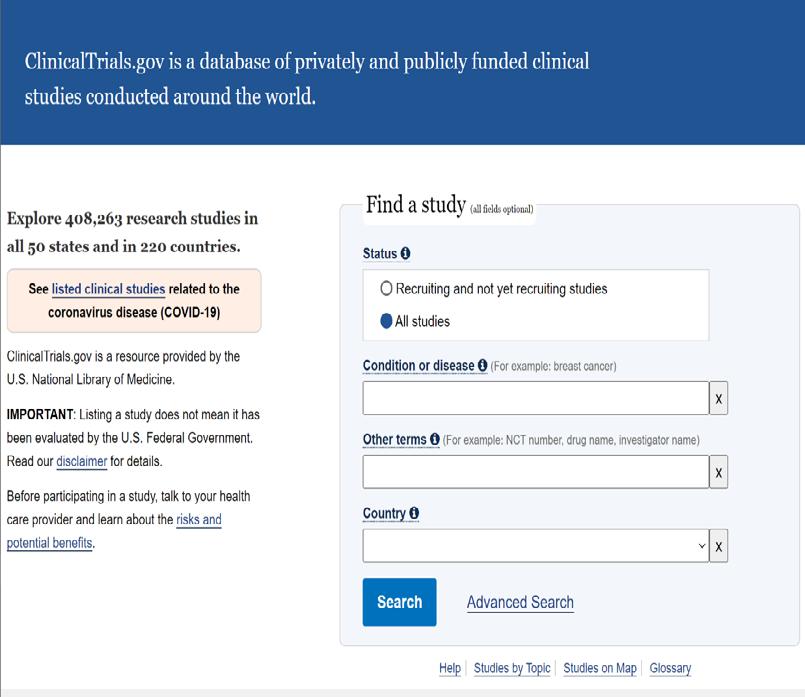 ClinicalTrials.gov is a database of privately and publicly funded clinical studies conducted around the world.

Explore 408,263 research studies in all 50 states and in 220 countries.

See listed clinical studies related to the coronavirus disease (COVID-19)

ClinicalTrials.gov is a resource provided by the U.S. National Library of Medicine.

IMPORTANT: Listing a study does not mean it has been evaluated by the U.S. Federal Government. Read our disclaimer for details.

Before participating in a study, talk to your health care provider and learn about the risks and potential benefits.

Find a study (all fields optional)

Status

Recruiting and not yet recruiting studies

All studies

Condition or disease (For example: breast cancer)

X

Other terms (For example: NCT number, drug name, investigator name)

X

Country

X

Search

Advanced Search

Help | Studies by Topic | Studies on Map | Glossary